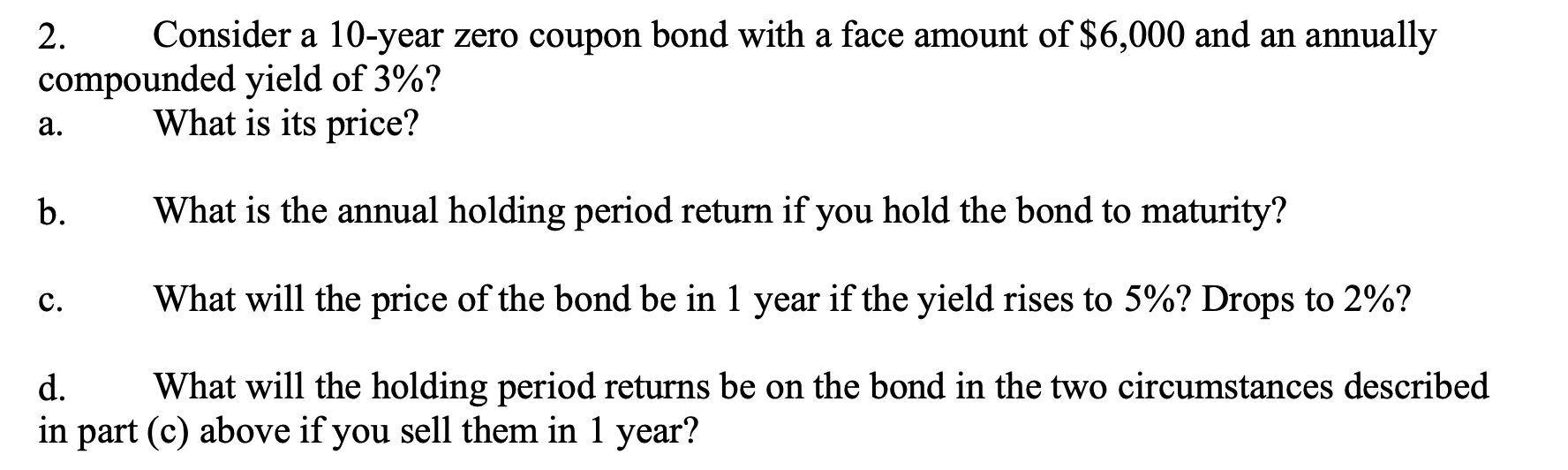 2. Consider a 10-year zero coupon bond with a face amount of \$6,000 and an annually compounded yield of 3%?

a. What is its price?

b. What is the annual holding period return if you hold the bond to maturity?

c. What will the price of the bond be in 1 year if the yield rises to 5%? Drops to 2%?

d. What will the holding period returns be on the bond in the two circumstances described in part (c) above if you sell them in 1 year?